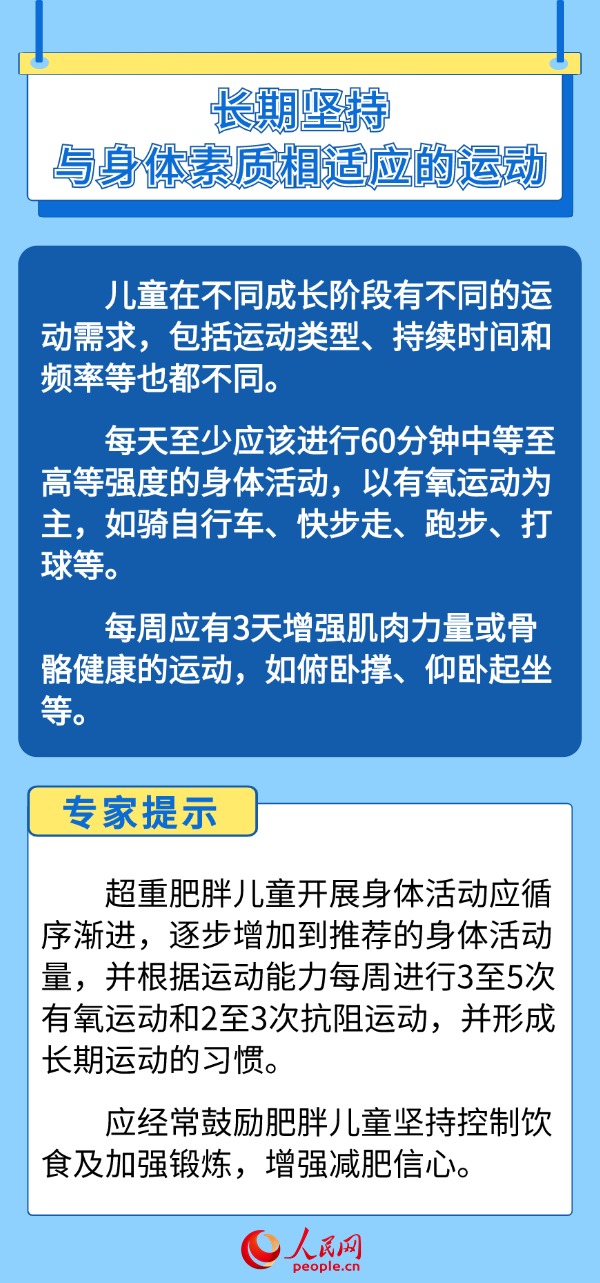 长期坚持
与身体素质相适应的运动

儿童在不同成长阶段有不同的运动需求，包括运动类型、持续时间和频率等也都不同。

每天至少应该进行60分钟中等至高等强度的身体活动，以有氧运动为主，如骑自行车、快步走、跑步、打球等。

每周应有3天增强肌肉力量或骨骼健康的运动，如俯卧撑、仰卧起坐等。

专家提示

超重肥胖儿童开展身体活动应循序渐进，逐步增加到推荐的身体活动量，并根据运动能力每周进行3至5次有氧运动和2至3次抗阻运动，并形成长期运动的习惯。

应经常鼓励肥胖儿童坚持控制饮食及加强锻炼，增强减肥信心。

人民网
people.cn